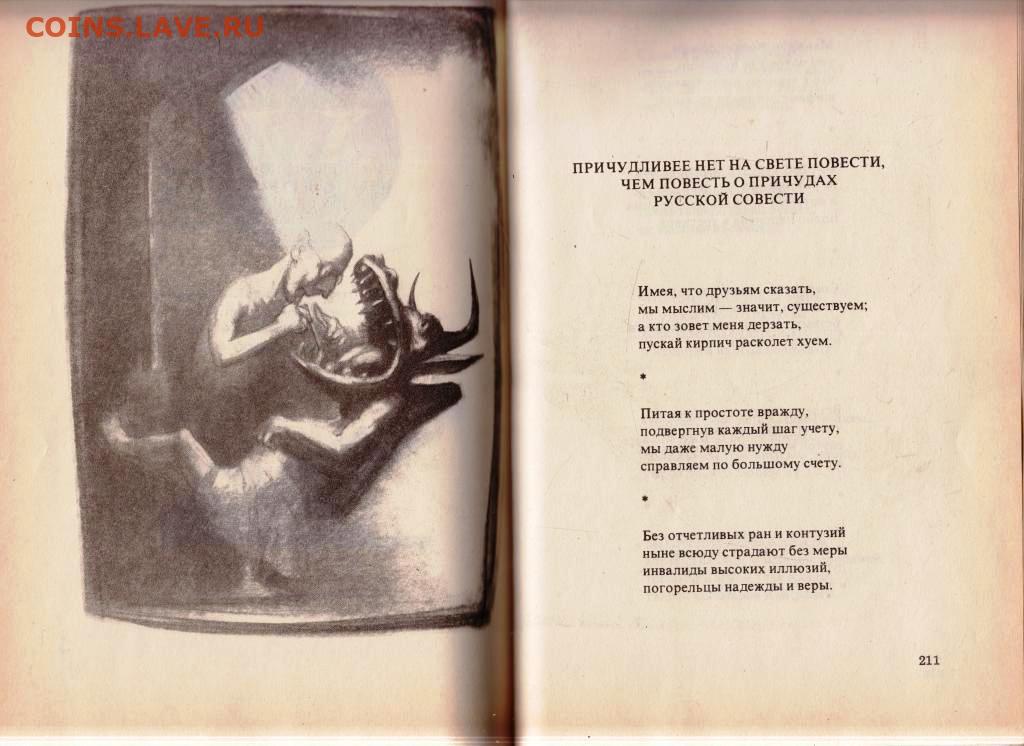 COINS.LAVE.RU

ПРИЧУДЛИВЕЕ НЕТ НА СВЕТЕ ПОВЕСТИ,
ЧЕМ ПОВЕСТЬ О ПРИЧУДАХ
РУССКОЙ СОВЕСТИ

Имея, что друзьям сказать,
мы мыслим — значит, существуем;
а кто зовет меня дерзать,
пускай кирпич расколет хуем.

*

Питая к простоте вражду,
подвергнув каждый шаг учету,
мы даже малую нужду
справляем по большому счету.

*

Без отчетливых ран и контузий
ныне всюду страдают без меры
инвалиды высоких иллюзий,
погорельцы надежды и веры.

211